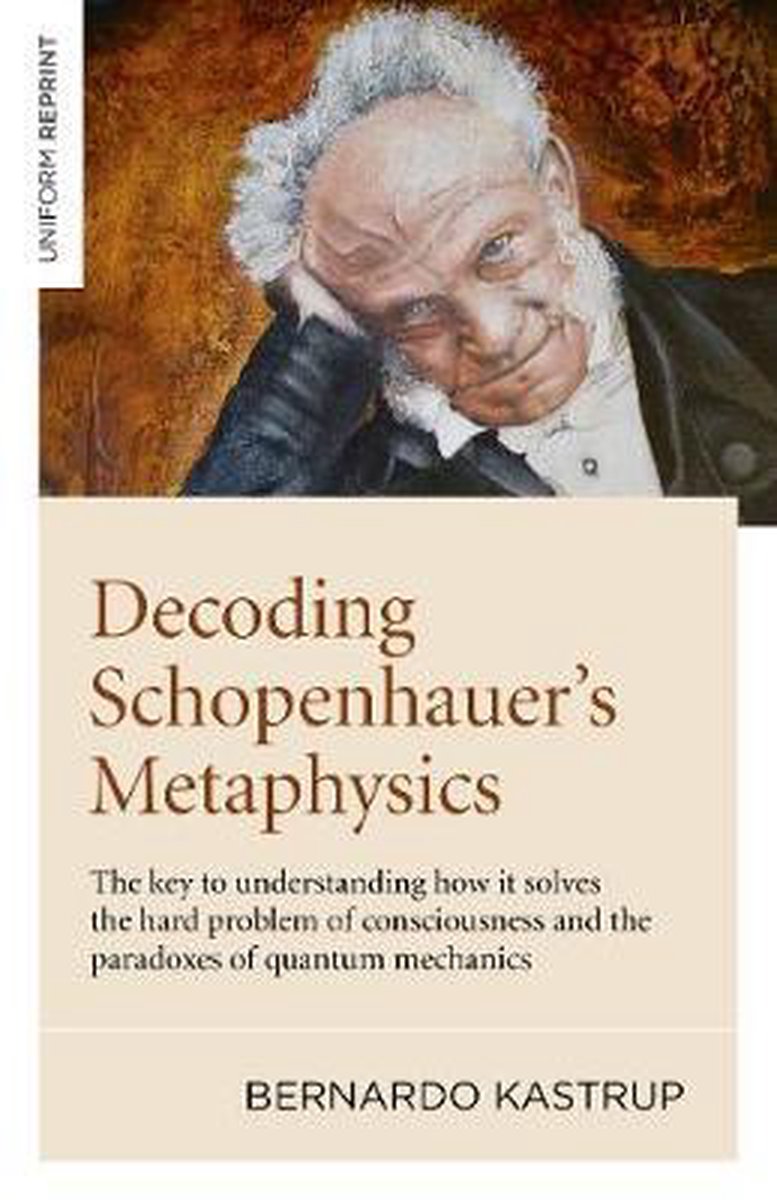 UNIFORM REPRINT

Decoding Schopenhauer's Metaphysics

The key to understanding how it solves the hard problem of consciousness and the paradoxes of quantum mechanics

BERNARDO KASTRUP